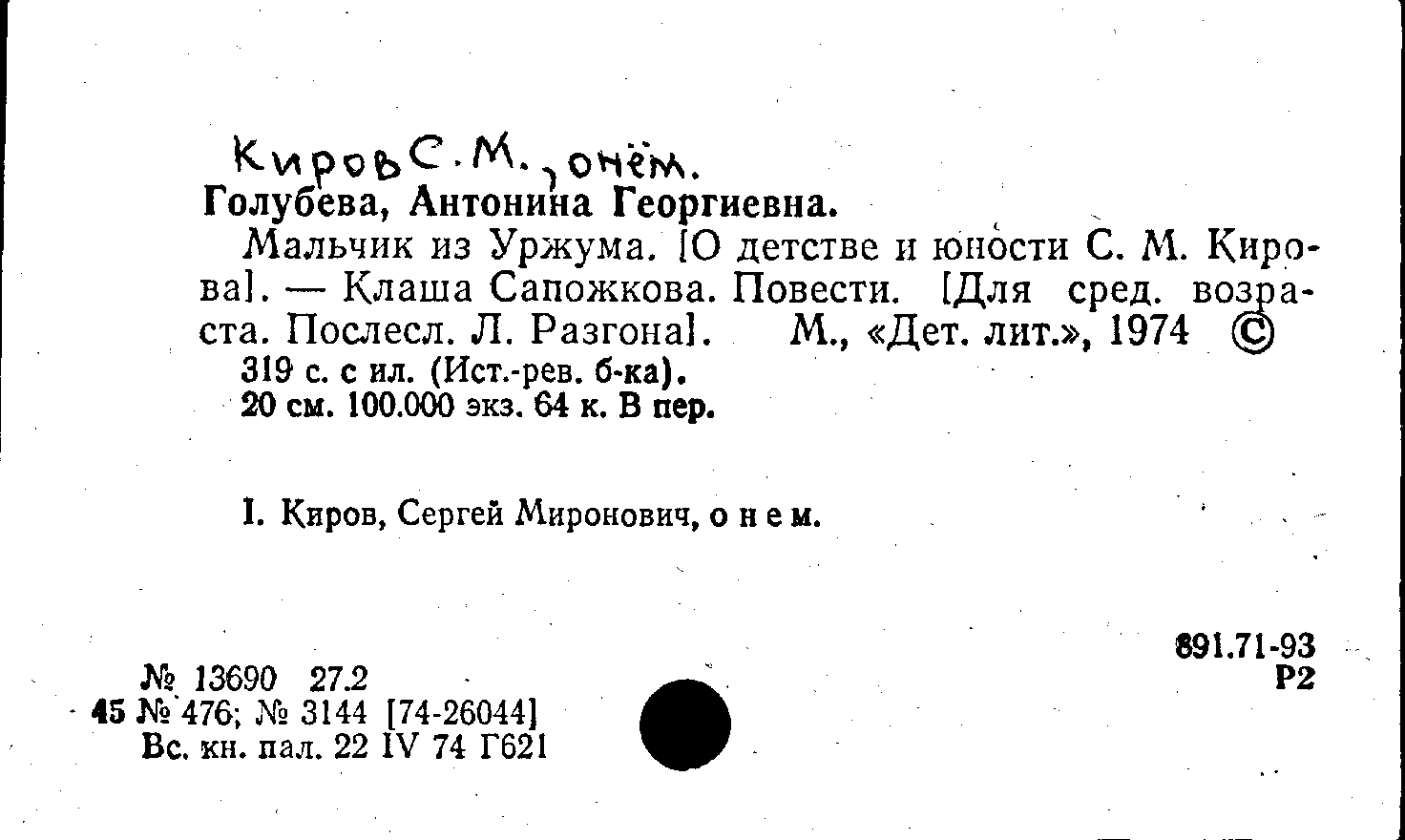 Киров С. М., о нём.
Голубева, Антонина Георгиевна.

Мальчик из Уржума. [О детстве и юности С. М. Кирова]. — Клаша Сапожкова. Повести. [Для сред. возраста. Послесл. Л. Разгона]. М., «Дет. лит.», 1974 ©
319 с. с ил. (Ист.-рев. б-ка).
20 см. 100.000 экз. 64 к. В пер.

I. Киров, Сергей Миронович, о нем.

891.71-93
Р2

№ 13690 27.2
45 № 476; № 3144 [74-26044]
Вс. кн. пал. 22 IV 74 Г621